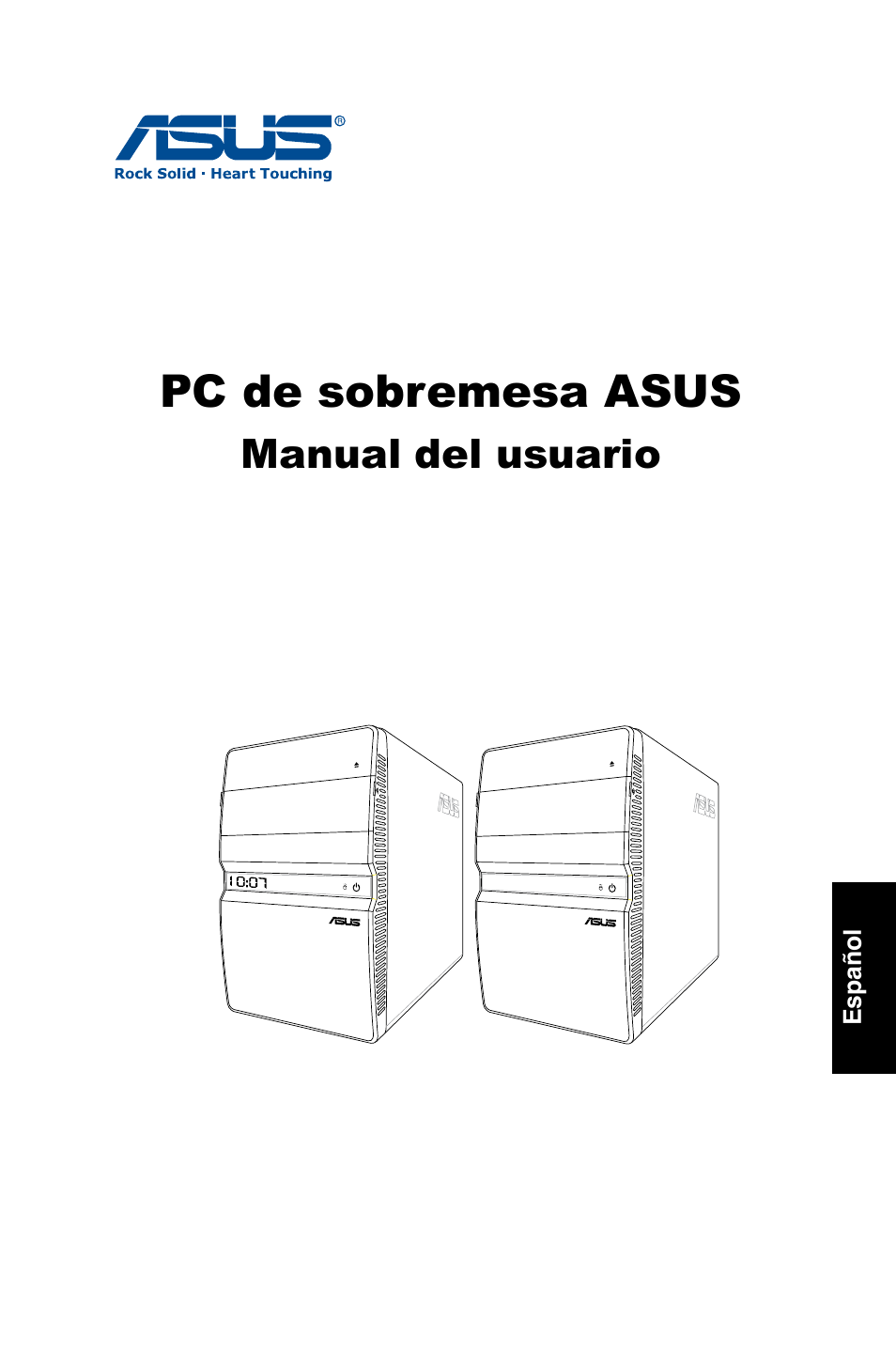 ASUS®
Rock Solid · Heart Touching

PC de sobremesa ASUS
Manual del usuario

10:07

ASUS

ASUS

ASUS

ASUS

Español